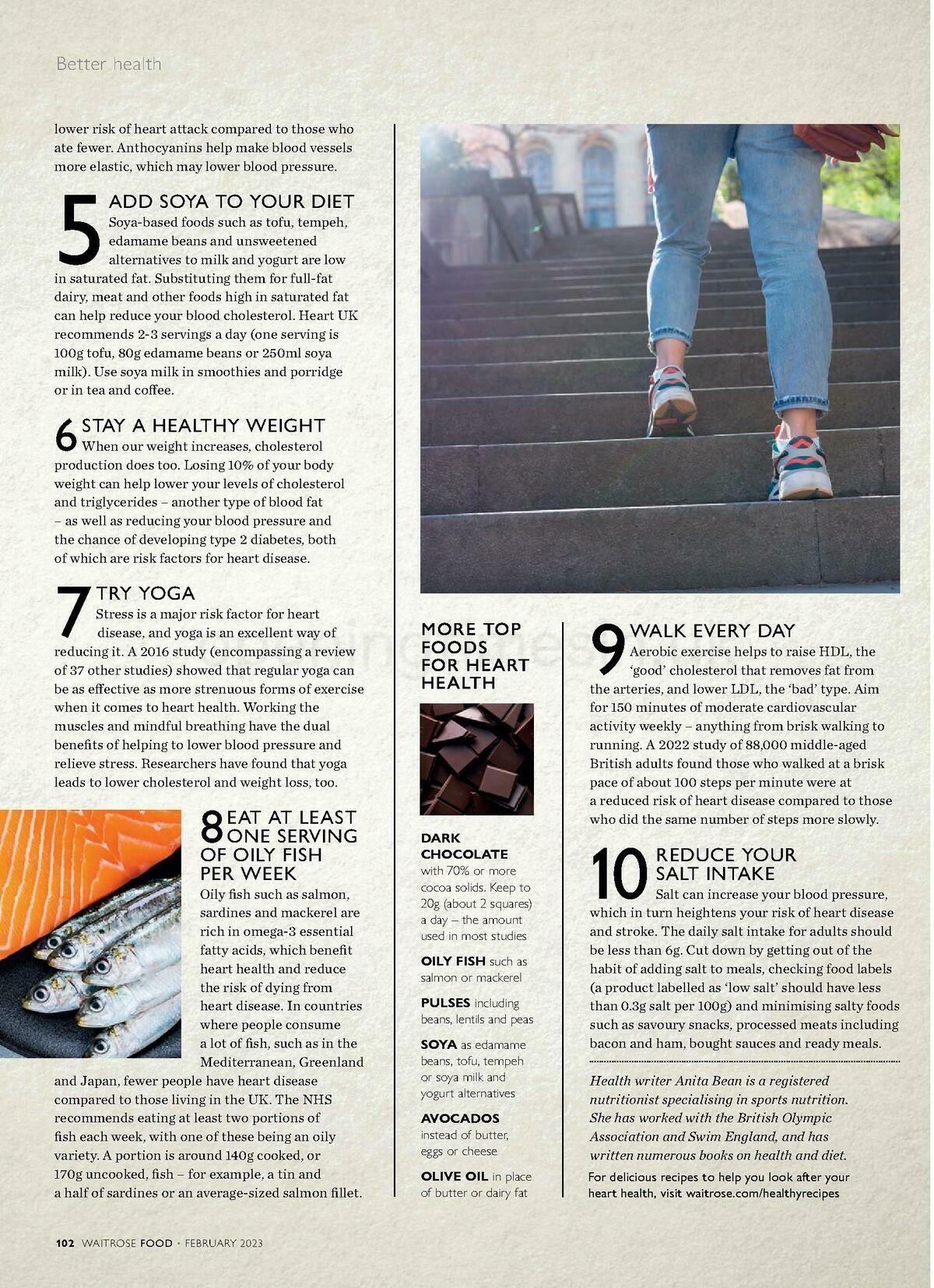 Better health

lower risk of heart attack compared to those who ate fewer. Anthocyanins help make blood vessels more elastic, which may lower blood pressure.

5 ADD SOYA TO YOUR DIET
Soya-based foods such as tofu, tempeh, edamame beans and unsweetened alternatives to milk and yogurt are low in saturated fat. Substituting them for full-fat dairy, meat and other foods high in saturated fat can help reduce your blood cholesterol. Heart UK recommends 2-3 servings a day (one serving is 100g tofu, 80g edamame beans or 250ml soya milk). Use soya milk in smoothies and porridge or in tea and coffee.

6 STAY A HEALTHY WEIGHT
When our weight increases, cholesterol production does too. Losing 10% of your body weight can help lower your levels of cholesterol and triglycerides – another type of blood fat – as well as reducing your blood pressure and the chance of developing type 2 diabetes, both of which are risk factors for heart disease.

7 TRY YOGA
Stress is a major risk factor for heart disease, and yoga is an excellent way of reducing it. A 2016 study (encompassing a review of 37 other studies) showed that regular yoga can be as effective as more strenuous forms of exercise when it comes to heart health. Working the muscles and mindful breathing have the dual benefits of helping to lower blood pressure and relieve stress. Researchers have found that yoga leads to lower cholesterol and weight loss, too.

8 EAT AT LEAST ONE SERVING OF OILY FISH PER WEEK
Oily fish such as salmon, sardines and mackerel are rich in omega-3 essential fatty acids, which benefit heart health and reduce the risk of dying from heart disease. In countries where people consume a lot of fish, such as in the Mediterranean, Greenland and Japan, fewer people have heart disease compared to those living in the UK. The NHS recommends eating at least two portions of fish each week, with one of these being an oily variety. A portion is around 140g cooked, or 170g uncooked, fish – for example, a tin and a half of sardines or an average-sized salmon fillet.

MORE TOP FOODS FOR HEART HEALTH

DARK CHOCOLATE with 70% or more cocoa solids. Keep to 20g (about 2 squares) a day – the amount used in most studies

OILY FISH such as salmon or mackerel

PULSES including beans, lentils and peas

SOYA as edamame beans, tofu, tempeh or soya milk and yogurt alternatives

AVOCADOS instead of butter, eggs or cheese

OLIVE OIL in place of butter or dairy fat

9 WALK EVERY DAY
Aerobic exercise helps to raise HDL, the 'good' cholesterol that removes fat from the arteries, and lower LDL, the 'bad' type. Aim for 150 minutes of moderate cardiovascular activity weekly – anything from brisk walking to running. A 2022 study of 88,000 middle-aged British adults found those who walked at a brisk pace of about 100 steps per minute were at a reduced risk of heart disease compared to those who did the same number of steps more slowly.

10 REDUCE YOUR SALT INTAKE
Salt can increase your blood pressure, which in turn heightens your risk of heart disease and stroke. The daily salt intake for adults should be less than 6g. Cut down by getting out of the habit of adding salt to meals, checking food labels (a product labelled as 'low salt' should have less than 0.3g salt per 100g) and minimising salty foods such as savoury snacks, processed meats including bacon and ham, bought sauces and ready meals.

Health writer Anita Bean is a registered nutritionist specialising in sports nutrition. She has worked with the British Olympic Association and Swim England, and has written numerous books on health and diet.

For delicious recipes to help you look after your heart health, visit waitrose.com/healthyrecipes

102 WAITROSE FOOD • FEBRUARY 2023